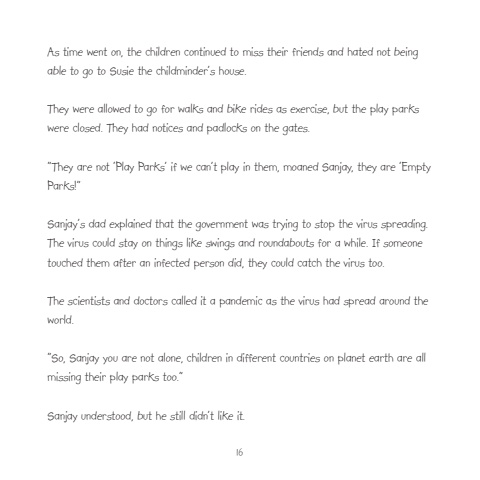 As time went on, the children continued to miss their friends and hated not being able to go to Susie the childminder's house.

They were allowed to go for walks and bike rides as exercise, but the play parks were closed. They had notices and padlocks on the gates.

"They are not 'Play Parks' if we can't play in them, moaned Sanjay, they are 'Empty Parks!"

Sanjay's dad explained that the government was trying to stop the virus spreading. The virus could stay on things like swings and roundabouts for a while. If someone touched them after an infected person did, they could catch the virus too.

The scientists and doctors called it a pandemic as the virus had spread around the world.

"So, Sanjay you are not alone, children in different countries on planet earth are all missing their play parks too."

Sanjay understood, but he still didn't like it.

16